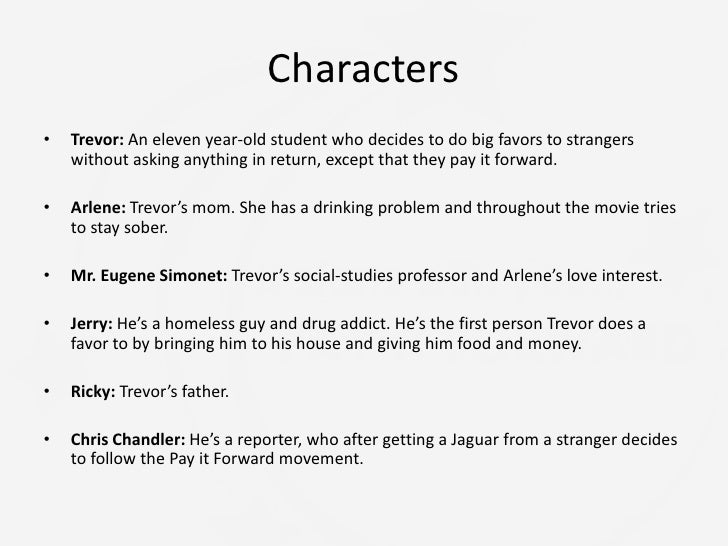 Characters

• Trevor: An eleven year-old student who decides to do big favors to strangers without asking anything in return, except that they pay it forward.

• Arlene: Trevor's mom. She has a drinking problem and throughout the movie tries to stay sober.

• Mr. Eugene Simonet: Trevor's social-studies professor and Arlene's love interest.

• Jerry: He's a homeless guy and drug addict. He's the first person Trevor does a favor to by bringing him to his house and giving him food and money.

• Ricky: Trevor's father.

• Chris Chandler: He's a reporter, who after getting a Jaguar from a stranger decides to follow the Pay it Forward movement.